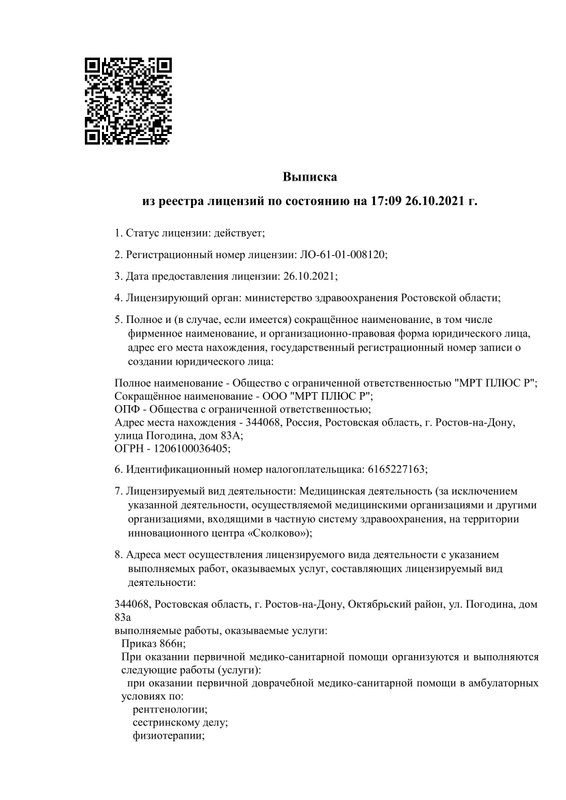 Выписка
из реестра лицензий по состоянию на 17:09 26.10.2021 г.

1. Статус лицензии: действует;

2. Регистрационный номер лицензии: ЛО-61-01-008120;

3. Дата предоставления лицензии: 26.10.2021;

4. Лицензирующий орган: министерство здравоохранения Ростовской области;

5. Полное и (в случае, если имеется) сокращённое наименование, в том числе фирменное наименование, и организационно-правовая форма юридического лица, адрес его места нахождения, государственный регистрационный номер записи о создании юридического лица:

Полное наименование - Общество с ограниченной ответственностью "МРТ ПЛЮС Р";
Сокращённое наименование - ООО "МРТ ПЛЮС Р";
ОПФ - Общества с ограниченной ответственностью;
Адрес места нахождения - 344068, Россия, Ростовская область, г. Ростов-на-Дону, улица Погодина, дом 83А;
ОГРН - 1206100036405;

6. Идентификационный номер налогоплательщика: 6165227163;

7. Лицензируемый вид деятельности: Медицинская деятельность (за исключением указанной деятельности, осуществляемой медицинскими организациями и другими организациями, входящими в частную систему здравоохранения, на территории инновационного центра «Сколково»);

8. Адреса мест осуществления лицензируемого вида деятельности с указанием выполняемых работ, оказываемых услуг, составляющих лицензируемый вид деятельности:

344068, Ростовская область, г. Ростов-на-Дону, Октябрьский район, ул. Погодина, дом 83а
выполняемые работы, оказываемые услуги:
Приказ 866н;
При оказании первичной медико-санитарной помощи организуются и выполняются следующие работы (услуги):
при оказании первичной доврачебной медико-санитарной помощи в амбулаторных условиях по:
рентгенологии;
сестринскому делу;
физиотерапии;